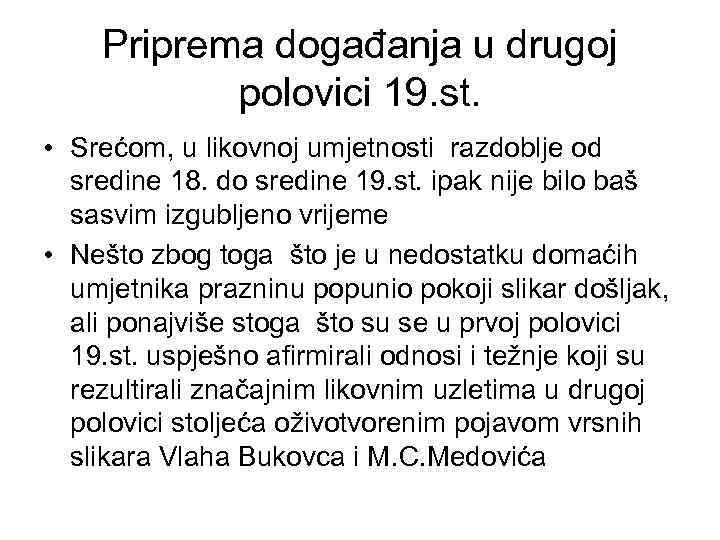 Priprema događanja u drugoj polovici 19.st.

• Srećom, u likovnoj umjetnosti razdoblje od sredine 18. do sredine 19.st. ipak nije bilo baš sasvim izgubljeno vrijeme

• Nešto zbog toga što je u nedostatku domaćih umjetnika prazninu popunio pokoji slikar došljak, ali ponajviše stoga što su se u prvoj polovici 19.st. uspješno afirmirali odnosi i težnje koji su rezultirali značajnim likovnim uzletima u drugoj polovici stoljeća oživotvorenim pojavom vrsnih slikara Vlaha Bukovca i M.C.Medovića